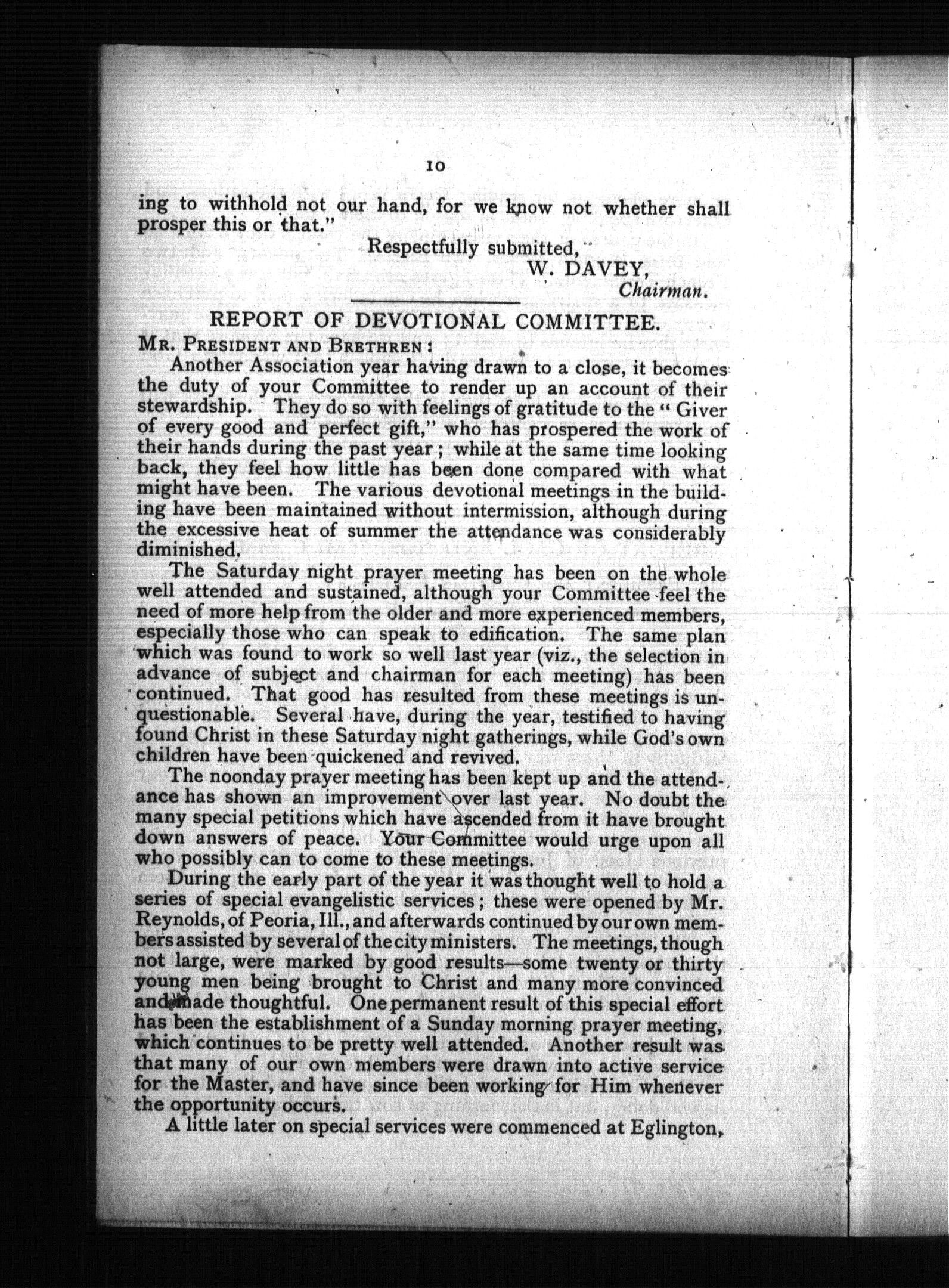 10

ing to withhold not our hand, for we know not whether shall prosper this or that."

Respectfully submitted,
W. DAVEY,
Chairman.

REPORT OF DEVOTIONAL COMMITTEE.

MR. PRESIDENT AND BRETHREN:

Another Association year having drawn to a close, it becomes the duty of your Committee to render up an account of their stewardship. They do so with feelings of gratitude to the "Giver of every good and perfect gift," who has prospered the work of their hands during the past year; while at the same time looking back, they feel how little has been done compared with what might have been. The various devotional meetings in the building have been maintained without intermission, although during the excessive heat of summer the attendance was considerably diminished.

The Saturday night prayer meeting has been on the whole well attended and sustained, although your Committee feel the need of more help from the older and more experienced members, especially those who can speak to edification. The same plan which was found to work so well last year (viz., the selection in advance of subject and chairman for each meeting) has been continued. That good has resulted from these meetings is unquestionable. Several have, during the year, testified to having found Christ in these Saturday night gatherings, while God's own children have been quickened and revived.

The noonday prayer meeting has been kept up and the attendance has shown an improvement over last year. No doubt the many special petitions which have ascended from it have brought down answers of peace. Your Committee would urge upon all who possibly can to come to these meetings.

During the early part of the year it was thought well to hold a series of special evangelistic services; these were opened by Mr. Reynolds, of Peoria, Ill., and afterwards continued by our own members assisted by several of the city ministers. The meetings, though not large, were marked by good results—some twenty or thirty young men being brought to Christ and many more convinced and made thoughtful. One permanent result of this special effort has been the establishment of a Sunday morning prayer meeting, which continues to be pretty well attended. Another result was that many of our own members were drawn into active service for the Master, and have since been working for Him whenever the opportunity occurs.

A little later on special services were commenced at Eglington,